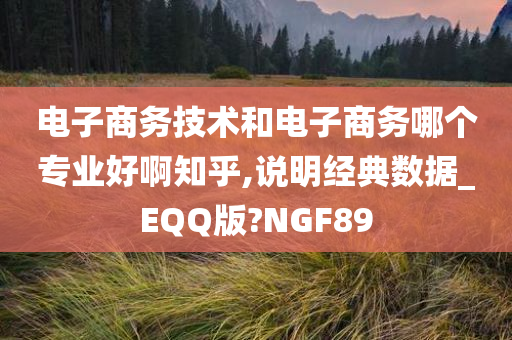 电子商务技术和电子商务哪个专业好啊知乎,说明经典数据_EQQ版?NGF89